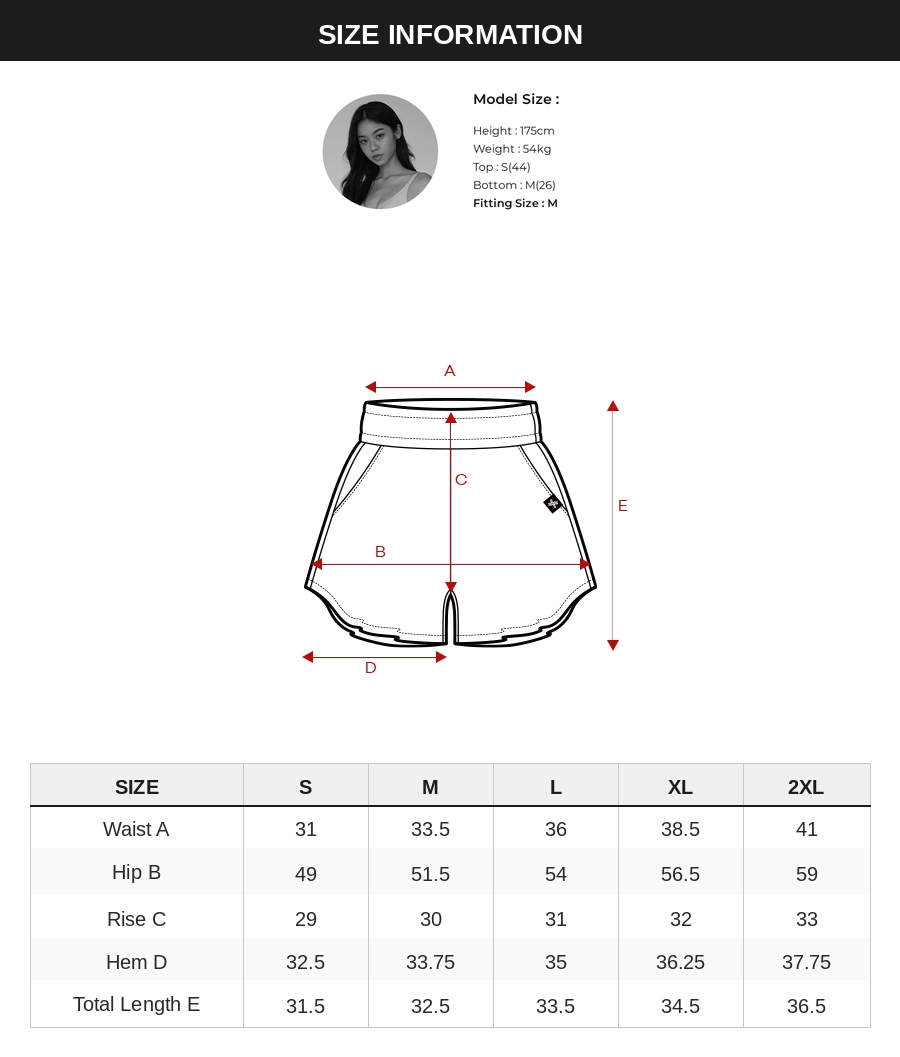 SIZE INFORMATION

Model Size :

Height : 175cm
Weight : 54kg
Top : S(44)
Bottom : M(26)
Fitting Size : M

A

C

E

B

D

| SIZE | S | M | L | XL | 2XL |
|---|---|---|---|---|---|
| Waist A | 31 | 33.5 | 36 | 38.5 | 41 |
| Hip B | 49 | 51.5 | 54 | 56.5 | 59 |
| Rise C | 29 | 30 | 31 | 32 | 33 |
| Hem D | 32.5 | 33.75 | 35 | 36.25 | 37.75 |
| Total Length E | 31.5 | 32.5 | 33.5 | 34.5 | 36.5 |